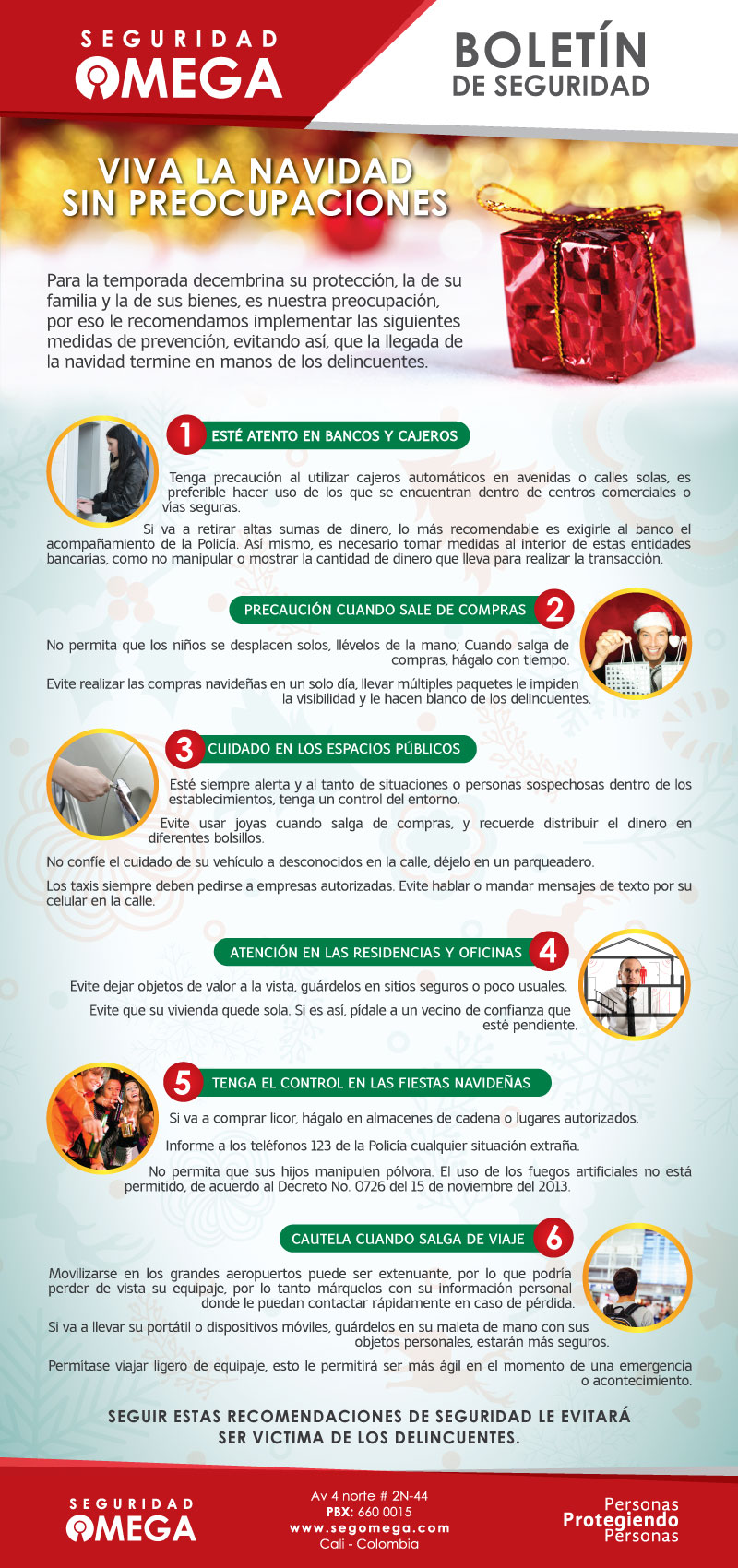 SEGURIDAD
OMEGA

BOLETÍN
DE SEGURIDAD

VIVA LA NAVIDAD
SIN PREOCUPACIONES

Para la temporada decembrina su protección, la de su familia y la de sus bienes, es nuestra preocupación, por eso le recomendamos implementar las siguientes medidas de prevención, evitando así, que la llegada de la navidad termine en manos de los delincuentes.

1 ESTÉ ATENTO EN BANCOS Y CAJEROS

Tenga precaución al utilizar cajeros automáticos en avenidas o calles solas, es preferible hacer uso de los que se encuentran dentro de centros comerciales o vías seguras.

Si va a retirar altas sumas de dinero, lo más recomendable es exigirle al banco el acompañamiento de la Policía. Así mismo, es necesario tomar medidas al interior de estas entidades bancarias, como no manipular o mostrar la cantidad de dinero que lleva para realizar la transacción.

PRECAUCIÓN CUANDO SALE DE COMPRAS 2

No permita que los niños se desplacen solos, llévelos de la mano; Cuando salga de compras, hágalo con tiempo.

Evite realizar las compras navideñas en un solo día, llevar múltiples paquetes le impiden la visibilidad y le hacen blanco de los delincuentes.

3 CUIDADO EN LOS ESPACIOS PÚBLICOS

Esté siempre alerta y al tanto de situaciones o personas sospechosas dentro de los establecimientos, tenga un control del entorno.

Evite usar joyas cuando salga de compras, y recuerde distribuir el dinero en diferentes bolsillos.

No confíe el cuidado de su vehículo a desconocidos en la calle, déjelo en un parqueadero.

Los taxis siempre deben pedirse a empresas autorizadas. Evite hablar o mandar mensajes de texto por su celular en la calle.

ATENCIÓN EN LAS RESIDENCIAS Y OFICINAS 4

Evite dejar objetos de valor a la vista, guárdelos en sitios seguros o poco usuales.

Evite que su vivienda quede sola. Si es así, pídale a un vecino de confianza que esté pendiente.

5 TENGA EL CONTROL EN LAS FIESTAS NAVIDEÑAS

Si va a comprar licor, hágalo en almacenes de cadena o lugares autorizados.

Informe a los teléfonos 123 de la Policía cualquier situación extraña.

No permita que sus hijos manipulen pólvora. El uso de los fuegos artificiales no está permitido, de acuerdo al Decreto No. 0726 del 15 de noviembre del 2013.

CAUTELA CUANDO SALGA DE VIAJE 6

Movilizarse en los grandes aeropuertos puede ser extenuante, por lo que podría perder de vista su equipaje, por lo tanto márquelos con su información personal donde le puedan contactar rápidamente en caso de pérdida.

Si va a llevar su portátil o dispositivos móviles, guárdelos en su maleta de mano con sus objetos personales, estarán más seguros.

Permítase viajar ligero de equipaje, esto le permitirá ser más ágil en el momento de una emergencia o acontecimiento.

SEGUIR ESTAS RECOMENDACIONES DE SEGURIDAD LE EVITARÁ SER VICTIMA DE LOS DELINCUENTES.

SEGURIDAD
OMEGA

Av 4 norte # 2N-44
PBX: 660 0015
www.segomega.com
Cali - Colombia

Personas
Protegiendo
Personas